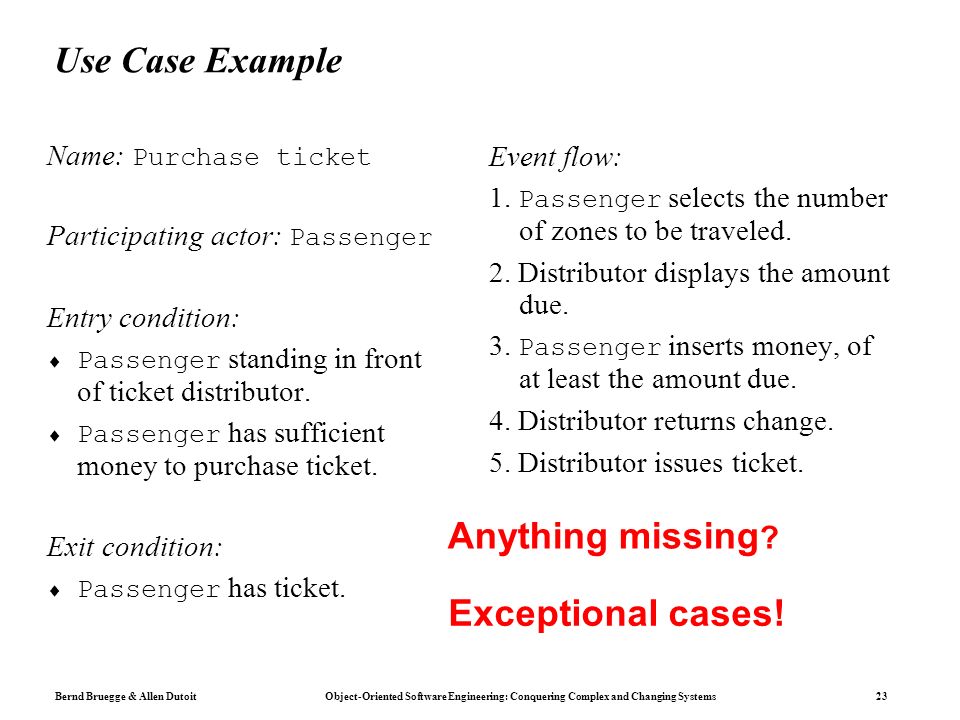 Use Case Example

Name: Purchase ticket

Participating actor: Passenger

Entry condition:

♦ Passenger standing in front of ticket distributor.

♦ Passenger has sufficient money to purchase ticket.

Exit condition:

♦ Passenger has ticket.

Event flow:

1. Passenger selects the number of zones to be traveled.

2. Distributor displays the amount due.

3. Passenger inserts money, of at least the amount due.

4. Distributor returns change.

5. Distributor issues ticket.

Anything missing?

Exceptional cases!

Bernd Bruegge & Allen Dutoit Object-Oriented Software Engineering: Conquering Complex and Changing Systems 23